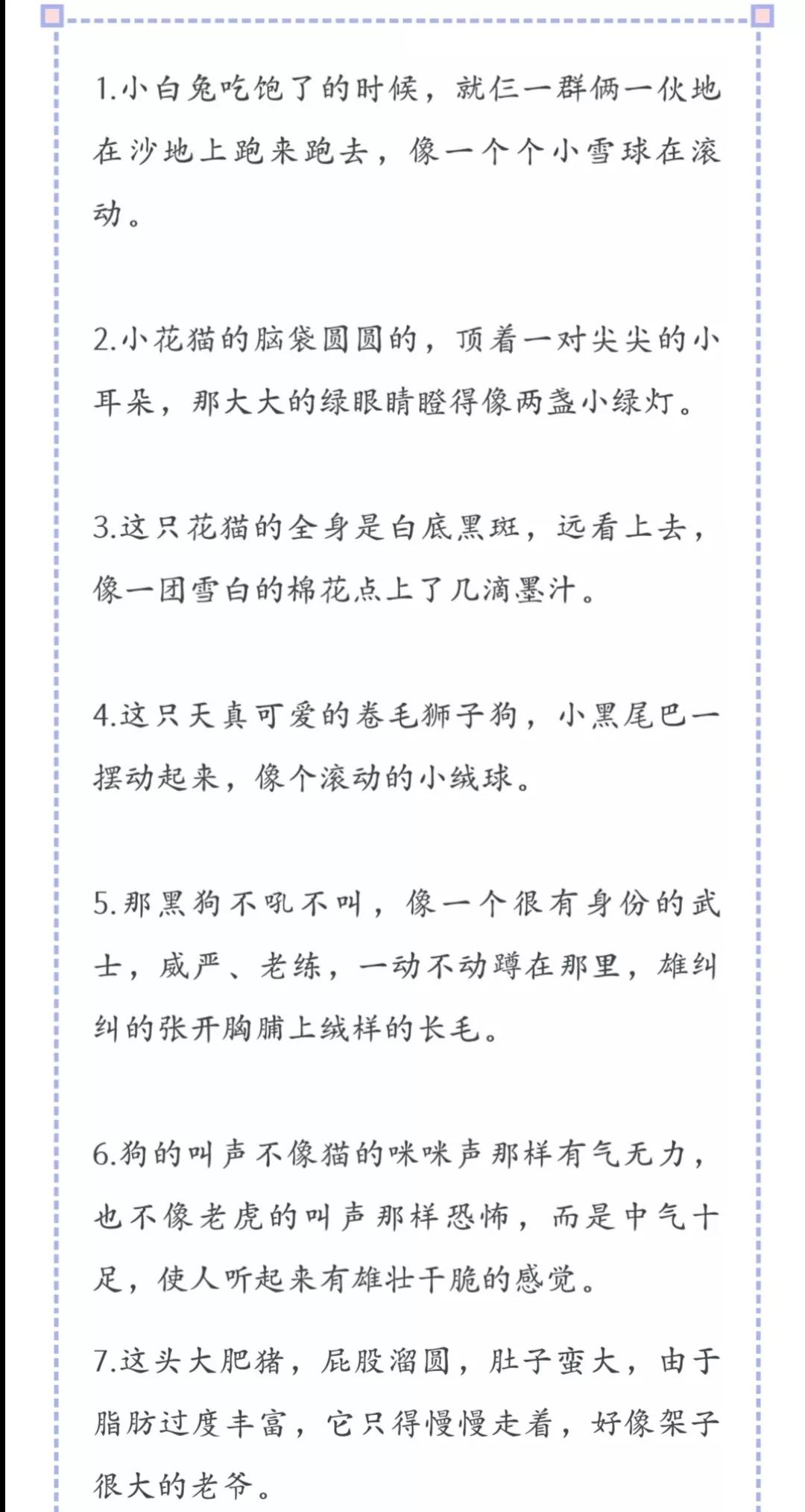 1.小白兔吃饱了的时候，就仨一群俩一伙地在沙地上跑来跑去，像一个个小雪球在滚动。

2.小花猫的脑袋圆圆的，顶着一对尖尖的小耳朵，那大大的绿眼睛瞪得像两盏小绿灯。

3.这只花猫的全身是白底黑斑，远看上去，像一团雪白的棉花点上了几滴墨汁。

4.这只天真可爱的卷毛狮子狗，小黑尾巴一摆动起来，像个滚动的小绒球。

5.那黑狗不吼不叫，像一个很有身份的武士，威严、老练，一动不动蹲在那里，雄纠纠的张开胸脯上绒样的长毛。

6.狗的叫声不像猫的咪咪声那样有气无力，也不像老虎的叫声那样恐怖，而是中气十足，使人听起来有雄壮干脆的感觉。

7.这头大肥猪，屁股溜圆，肚子蛮大，由于脂肪过度丰富，它只得慢慢走着，好像架子很大的老爷。